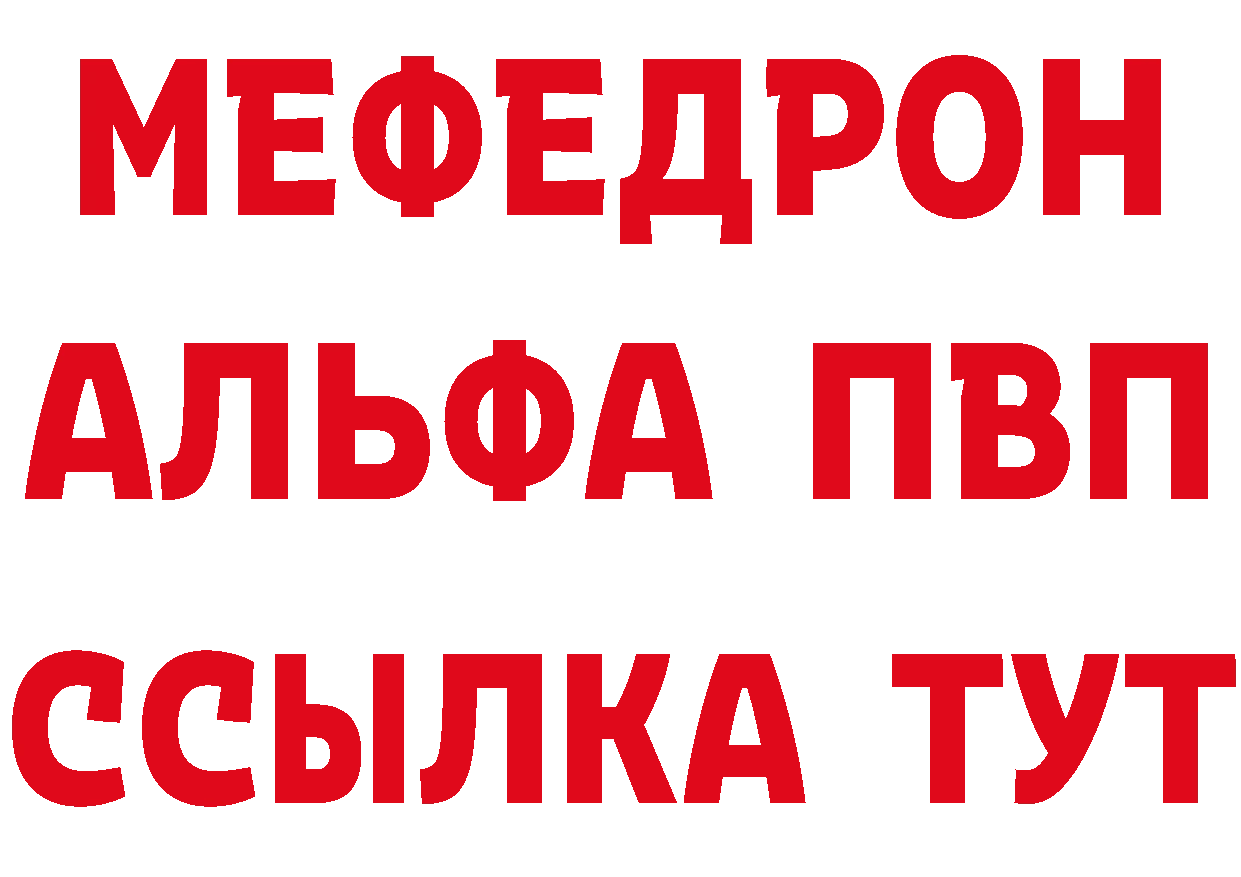 МЕФЕДРОН
АЛЬФА ПВП
ССЫЛКА ТУТ